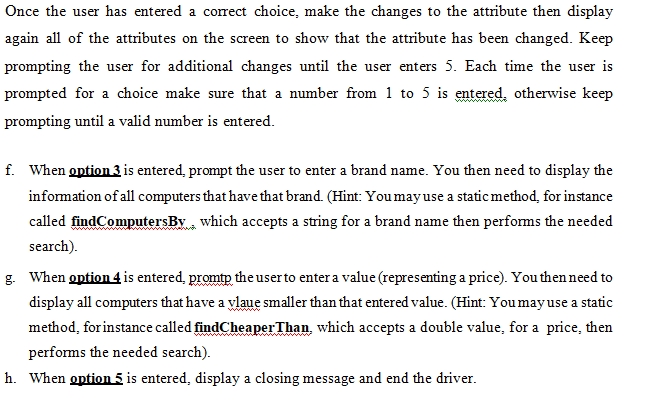 Once the user has entered a correct choice, make the changes to the attribute then display again all of the attributes on the screen to show that the attribute has been changed. Keep prompting the user for additional changes until the user enters 5. Each time the user is prompted for a choice make sure that a number from 1 to 5 is entered, otherwise keep prompting until a valid number is entered.

f. When option 3 is entered, prompt the user to enter a brand name. You then need to display the information of all computers that have that brand. (Hint: You may use a static method, for instance called findComputersBy , which accepts a string for a brand name then performs the needed search).

g. When option 4 is entered, promtp the user to enter a value (representing a price). You then need to display all computers that have a vlaue smaller than that entered value. (Hint: You may use a static method, for instance called findCheaperThan, which accepts a double value, for a price, then performs the needed search).

h. When option 5 is entered, display a closing message and end the driver.